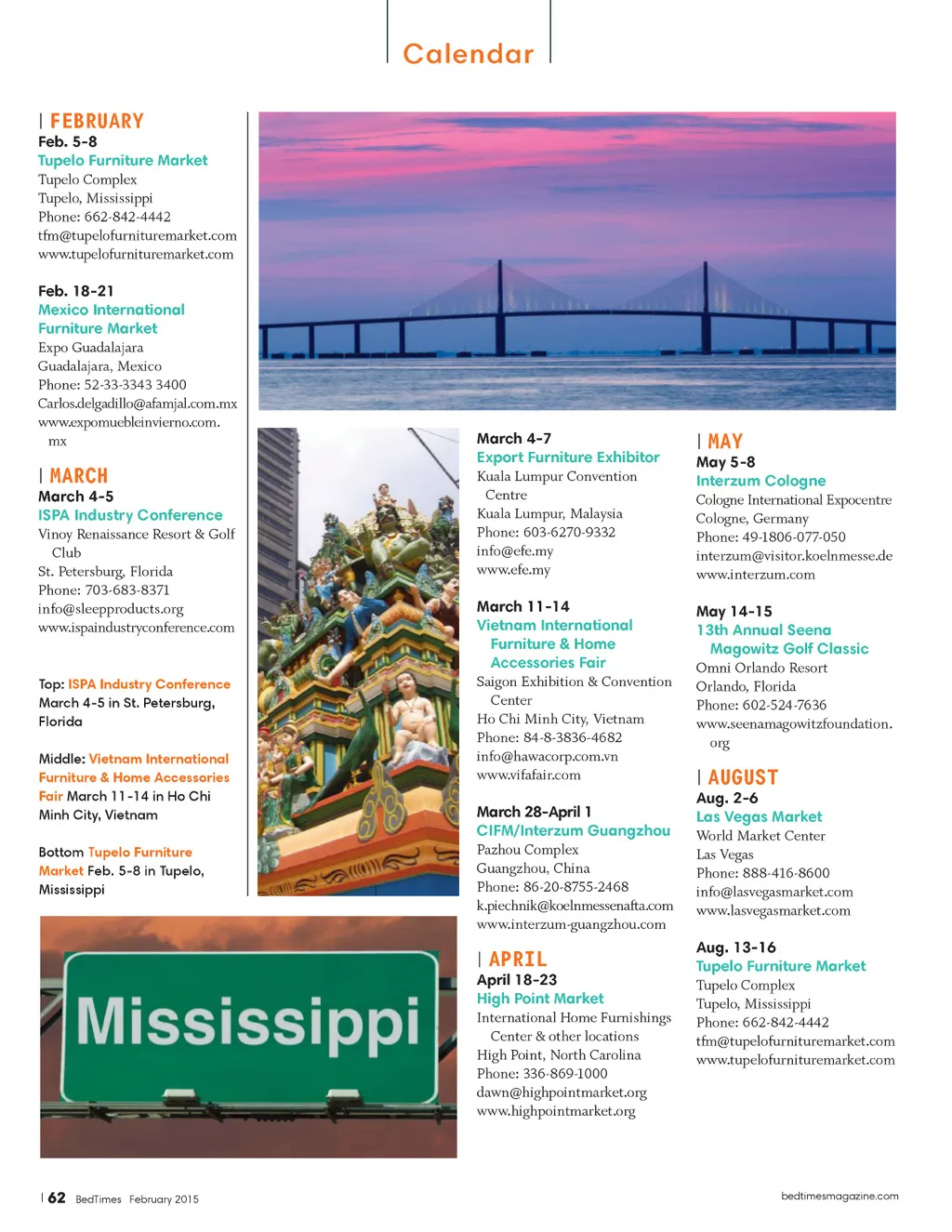 Calendar

| FEBRUARY
Feb. 5-8
Tupelo Furniture Market
Tupelo Complex
Tupelo, Mississippi
Phone: 662-842-4442
tfm@tupelofurnituremarket.com
www.tupelofurnituremarket.com

Feb. 18-21
Mexico International Furniture Market
Expo Guadalajara
Guadalajara, Mexico
Phone: 52-33-3343 3400
Carlos.delgadillo@afamjal.com.mx
www.expomuebleinvierno.com.mx

| MARCH
March 4-5
ISPA Industry Conference
Vinoy Renaissance Resort & Golf Club
St. Petersburg, Florida
Phone: 703-683-8371
info@sleepproducts.org
www.ispaindustryconference.com

Top: ISPA Industry Conference March 4-5 in St. Petersburg, Florida

Middle: Vietnam International Furniture & Home Accessories Fair March 11-14 in Ho Chi Minh City, Vietnam

Bottom Tupelo Furniture Market Feb. 5-8 in Tupelo, Mississippi

Mississippi

March 4-7
Export Furniture Exhibitor
Kuala Lumpur Convention Centre
Kuala Lumpur, Malaysia
Phone: 603-6270-9332
info@efe.my
www.efe.my

March 11-14
Vietnam International Furniture & Home Accessories Fair
Saigon Exhibition & Convention Center
Ho Chi Minh City, Vietnam
Phone: 84-8-3836-4682
info@hawacorp.com.vn
www.vifafair.com

March 28-April 1
CIFM/Interzum Guangzhou
Pazhou Complex
Guangzhou, China
Phone: 86-20-8755-2468
k.piechnik@koelnmessenafta.com
www.interzum-guangzhou.com

| APRIL
April 18-23
High Point Market
International Home Furnishings Center & other locations
High Point, North Carolina
Phone: 336-869-1000
dawn@highpointmarket.org
www.highpointmarket.org

| MAY
May 5-8
Interzum Cologne
Cologne International Expocentre
Cologne, Germany
Phone: 49-1806-077-050
interzum@visitor.koelnmesse.de
www.interzum.com

May 14-15
13th Annual Seena Magowitz Golf Classic
Omni Orlando Resort
Orlando, Florida
Phone: 602-524-7636
www.seenamagowitzfoundation.org

| AUGUST
Aug. 2-6
Las Vegas Market
World Market Center
Las Vegas
Phone: 888-416-8600
info@lasvegasmarket.com
www.lasvegasmarket.com

Aug. 13-16
Tupelo Furniture Market
Tupelo Complex
Tupelo, Mississippi
Phone: 662-842-4442
tfm@tupelofurnituremarket.com
www.tupelofurnituremarket.com

| 62 BedTimes February 2015

bedtimesmagazine.com